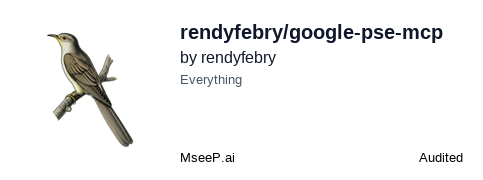 rendyfebry/google-pse-mcp

by rendyfebry

Everything

MseeP.ai

Audited